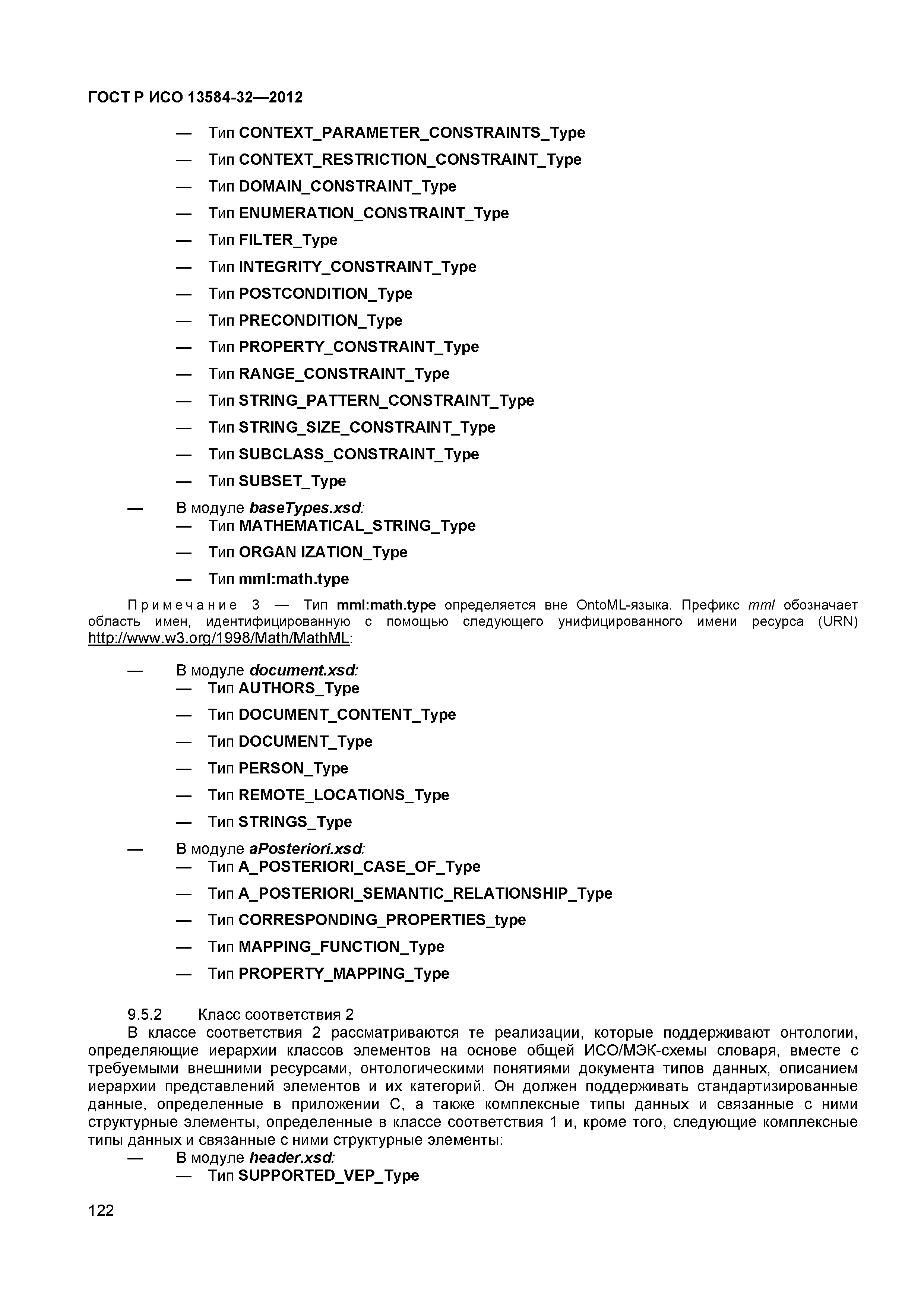 ГОСТ Р ИСО 13584-32—2012

— Тип CONTEXT_PARAMETER_CONSTRAINTS_Type
— Тип CONTEXT_RESTRICTION_CONSTRAINT_Type
— Тип DOMAIN_CONSTRAINT_Type
— Тип ENUMERATION_CONSTRAINT_Type
— Тип FILTER_Type
— Тип INTEGRITY_CONSTRAINT_Type
— Тип POSTCONDITION_Type
— Тип PRECONDITION_Type
— Тип PROPERTY_CONSTRAINT_Type
— Тип RANGE_CONSTRAINT_Type
— Тип STRING_PATTERN_CONSTRAINT_Type
— Тип STRING_SIZE_CONSTRAINT_Type
— Тип SUBCLASS_CONSTRAINT_Type
— Тип SUBSET_Type

— В модуле baseTypes.xsd:
— Тип MATHEMATICAL_STRING_Type
— Тип ORGAN IZATION_Type
— Тип mml:math.type

Примечание 3 — Тип mml:math.type определяется вне OntoML-языка. Префикс mml обозначает область имен, идентифицированную с помощью следующего унифицированного имени ресурса (URN) http://www.w3.org/1998/Math/MathML:

— В модуле document.xsd:
— Тип AUTHORS_Type
— Тип DOCUMENT_CONTENT_Type
— Тип DOCUMENT_Type
— Тип PERSON_Type
— Тип REMOTE_LOCATIONS_Type
— Тип STRINGS_Type

— В модуле aPosteriori.xsd:
— Тип A_POSTERIORI_CASE_OF_Type
— Тип A_POSTERIORI_SEMANTIC_RELATIONSHIP_Type
— Тип CORRESPONDING_PROPERTIES_type
— Тип MAPPING_FUNCTION_Type
— Тип PROPERTY_MAPPING_Type

9.5.2 Класс соответствия 2

В классе соответствия 2 рассматриваются те реализации, которые поддерживают онтологии, определяющие иерархии классов элементов на основе общей ИСО/МЭК-схемы словаря, вместе с требуемыми внешними ресурсами, онтологическими понятиями документа типов данных, описанием иерархии представлений элементов и их категорий. Он должен поддерживать стандартизированные данные, определенные в приложении С, а также комплексные типы данных и связанные с ними структурные элементы, определенные в классе соответствия 1 и, кроме того, следующие комплексные типы данных и связанные с ними структурные элементы:

— В модуле header.xsd:
— Тип SUPPORTED_VEP_Type

122